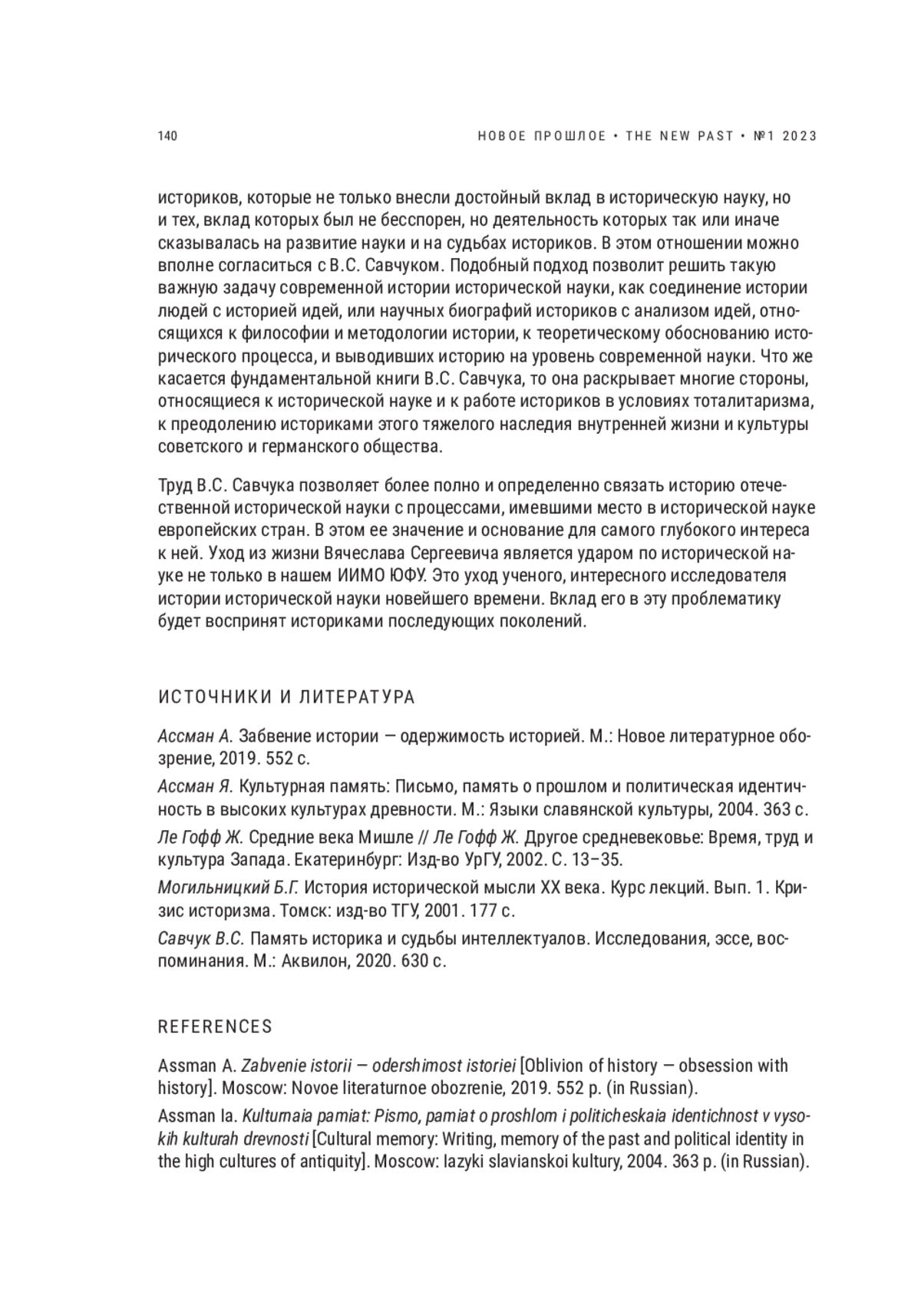 140

НОВОЕ ПРОШЛОЕ • THE NEW PAST • №1 2023

историков, которые не только внесли достойный вклад в историческую науку, но и тех, вклад которых был не бесспорен, но деятельность которых так или иначе сказывалась на развитие науки и на судьбах историков. В этом отношении можно вполне согласиться с В.С. Савчуком. Подобный подход позволит решить такую важную задачу современной истории исторической науки, как соединение истории людей с историей идей, или научных биографий историков с анализом идей, относящихся к философии и методологии истории, к теоретическому обоснованию исторического процесса, и выводивших историю на уровень современной науки. Что же касается фундаментальной книги В.С. Савчука, то она раскрывает многие стороны, относящиеся к исторической науке и к работе историков в условиях тоталитаризма, к преодолению историками этого тяжелого наследия внутренней жизни и культуры советского и германского общества.

Труд В.С. Савчука позволяет более полно и определенно связать историю отечественной исторической науки с процессами, имевшими место в исторической науке европейских стран. В этом ее значение и основание для самого глубокого интереса к ней. Уход из жизни Вячеслава Сергеевича является ударом по исторической науке не только в нашем ИИМО ЮФУ. Это уход ученого, интересного исследователя истории исторической науки новейшего времени. Вклад его в эту проблематику будет воспринят историками последующих поколений.

ИСТОЧНИКИ И ЛИТЕРАТУРА

Ассман А. Забвение истории — одержимость историей. М.: Новое литературное обозрение, 2019. 552 с.

Ассман Я. Культурная память: Письмо, память о прошлом и политическая идентичность в высоких культурах древности. М.: Языки славянской культуры, 2004. 363 с.

Ле Гофф Ж. Средние века Мишле // Ле Гофф Ж. Другое средневековье: Время, труд и культура Запада. Екатеринбург: Изд-во УрГУ, 2002. С. 13–35.

Могильницкий Б.Г. История исторической мысли XX века. Курс лекций. Вып. 1. Кризис историзма. Томск: изд-во ТГУ, 2001. 177 с.

Савчук В.С. Память историка и судьбы интеллектуалов. Исследования, эссе, воспоминания. М.: Аквилон, 2020. 630 с.

REFERENCES

Assman A. Zabvenie istorii — odershimost istoriei [Oblivion of history — obsession with history]. Moscow: Novoe literaturnoe obozrenie, 2019. 552 p. (in Russian).

Assman Ia. Kulturnaia pamiat: Pismo, pamiat o proshlom i politicheskaia identichnost v vysokih kulturah drevnosti [Cultural memory: Writing, memory of the past and political identity in the high cultures of antiquity]. Moscow: Iazyki slavianskoi kultury, 2004. 363 p. (in Russian).